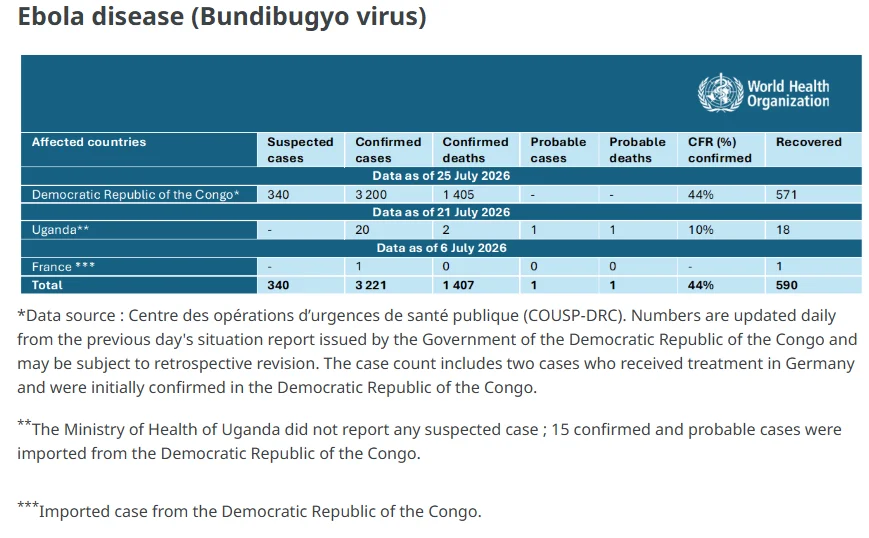 Ebola disease (Bundibugyo virus)

World Health Organization

| Affected countries | Suspected cases | Confirmed cases | Confirmed deaths | Probable cases | Probable deaths | CFR (%) confirmed | Recovered |
|---|---|---|---|---|---|---|---|
| Data as of 25 July 2026 | | | | | | | |
| Democratic Republic of the Congo* | 340 | 3 200 | 1 405 | - | - | 44% | 571 |
| Data as of 21 July 2026 | | | | | | | |
| Uganda** | - | 20 | 2 | 1 | 1 | 10% | 18 |
| Data as of 6 July 2026 | | | | | | | |
| France *** | - | 1 | 0 | 0 | 0 | - | 1 |
| Total | 340 | 3 221 | 1 407 | 1 | 1 | 44% | 590 |

*Data source : Centre des opérations d'urgences de santé publique (COUSP-DRC). Numbers are updated daily from the previous day's situation report issued by the Government of the Democratic Republic of the Congo and may be subject to retrospective revision. The case count includes two cases who received treatment in Germany and were initially confirmed in the Democratic Republic of the Congo.

**The Ministry of Health of Uganda did not report any suspected case ; 15 confirmed and probable cases were imported from the Democratic Republic of the Congo.

***Imported case from the Democratic Republic of the Congo.